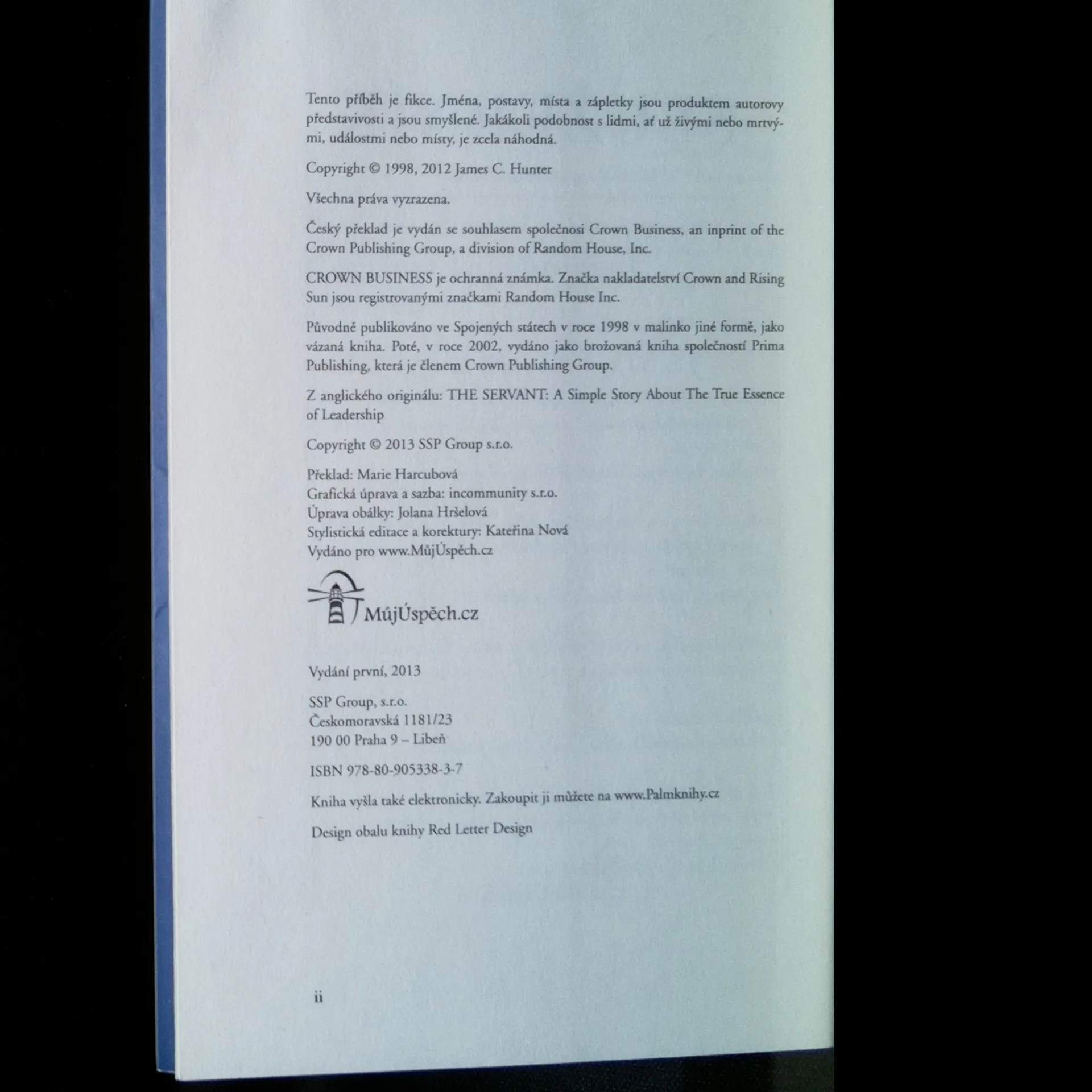 Tento příběh je fikce. Jména, postavy, místa a zápletky jsou produktem autorovy představivosti a jsou smyšlené. Jakákoli podobnost s lidmi, ať už živými nebo mrtvými, událostmi nebo místy, je zcela náhodná.

Copyright © 1998, 2012 James C. Hunter

Všechna práva vyzrazena.

Český překlad je vydán se souhlasem společnosi Crown Business, an inprint of the Crown Publishing Group, a division of Random House, Inc.

CROWN BUSINESS je ochranná známka. Značka nakladatelství Crown and Rising Sun jsou registrovanými značkami Random House Inc.

Původně publikováno ve Spojených státech v roce 1998 v malinko jiné formě, jako vázaná kniha. Poté, v roce 2002, vydáno jako brožovaná kniha společností Prima Publishing, která je členem Crown Publishing Group.

Z anglického originálu: THE SERVANT: A Simple Story About The True Essence of Leadership

Copyright © 2013 SSP Group s.r.o.

Překlad: Marie Harcubová
Grafická úprava a sazba: incommunity s.r.o.
Úprava obálky: Jolana Hršelová
Stylistická editace a korektury: Kateřina Nová
Vydáno pro www.MůjÚspěch.cz

MůjÚspěch.cz

Vydání první, 2013

SSP Group, s.r.o.
Českomoravská 1181/23
190 00 Praha 9 – Libeň

ISBN 978-80-905338-3-7

Kniha vyšla také elektronicky. Zakoupit ji můžete na www.Palmknihy.cz

Design obalu knihy Red Letter Design

ii